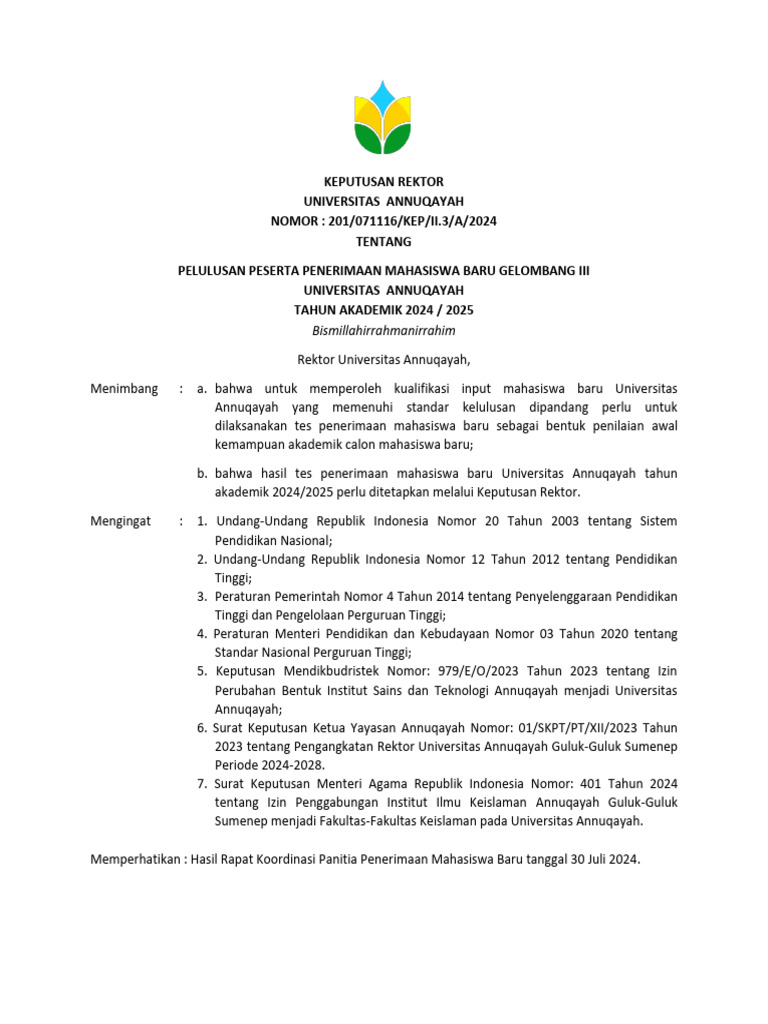 KEPUTUSAN REKTOR
UNIVERSITAS ANNUQAYAH
NOMOR : 201/071116/KEP/II.3/A/2024
TENTANG

PELULUSAN PESERTA PENERIMAAN MAHASISWA BARU GELOMBANG III
UNIVERSITAS ANNUQAYAH
TAHUN AKADEMIK 2024 / 2025
Bismillahirrahmanirrahim

Rektor Universitas Annuqayah,

Menimbang : a. bahwa untuk memperoleh kualifikasi input mahasiswa baru Universitas Annuqayah yang memenuhi standar kelulusan dipandang perlu untuk dilaksanakan tes penerimaan mahasiswa baru sebagai bentuk penilaian awal kemampuan akademik calon mahasiswa baru;

b. bahwa hasil tes penerimaan mahasiswa baru Universitas Annuqayah tahun akademik 2024/2025 perlu ditetapkan melalui Keputusan Rektor.

Mengingat : 1. Undang-Undang Republik Indonesia Nomor 20 Tahun 2003 tentang Sistem Pendidikan Nasional;
2. Undang-Undang Republik Indonesia Nomor 12 Tahun 2012 tentang Pendidikan Tinggi;
3. Peraturan Pemerintah Nomor 4 Tahun 2014 tentang Penyelenggaraan Pendidikan Tinggi dan Pengelolaan Perguruan Tinggi;
4. Peraturan Menteri Pendidikan dan Kebudayaan Nomor 03 Tahun 2020 tentang Standar Nasional Perguruan Tinggi;
5. Keputusan Mendikbudristek Nomor: 979/E/O/2023 Tahun 2023 tentang Izin Perubahan Bentuk Institut Sains dan Teknologi Annuqayah menjadi Universitas Annuqayah;
6. Surat Keputusan Ketua Yayasan Annuqayah Nomor: 01/SKPT/PT/XII/2023 Tahun 2023 tentang Pengangkatan Rektor Universitas Annuqayah Guluk-Guluk Sumenep Periode 2024-2028.
7. Surat Keputusan Menteri Agama Republik Indonesia Nomor: 401 Tahun 2024 tentang Izin Penggabungan Institut Ilmu Keislaman Annuqayah Guluk-Guluk Sumenep menjadi Fakultas-Fakultas Keislaman pada Universitas Annuqayah.

Memperhatikan : Hasil Rapat Koordinasi Panitia Penerimaan Mahasiswa Baru tanggal 30 Juli 2024.